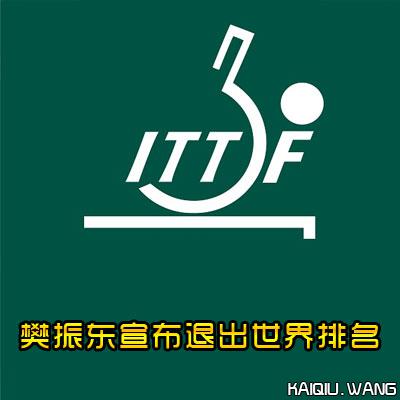 ITTF

樊振东宣布退出世界排名

KAIQIU.WANG